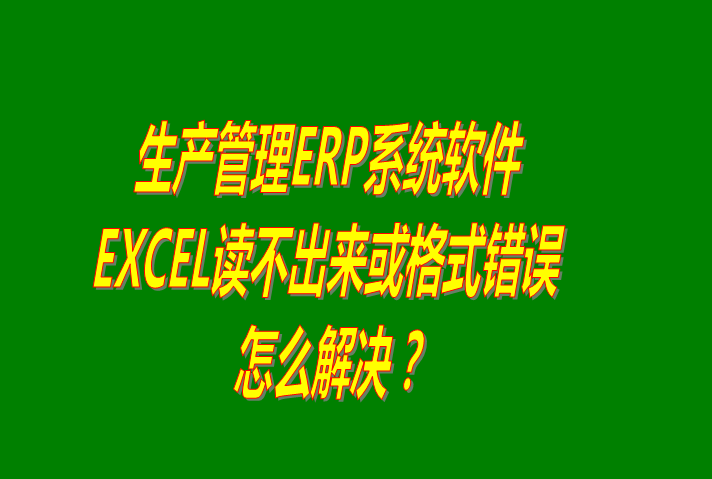 生产管理ERP系统软件
EXCEL读不出来或格式错误
怎么解决？